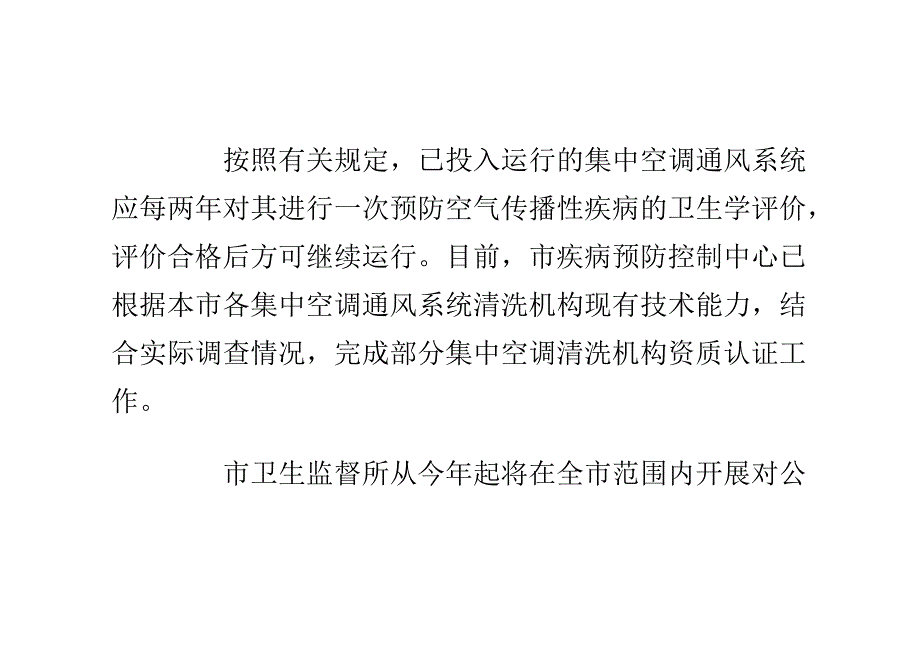 按照有关规定，已投入运行的集中空调通风系统应每两年对其进行一次预防空气传播性疾病的卫生学评价，评价合格后方可继续运行。目前，市疾病预防控制中心已根据本市各集中空调通风系统清洗机构现有技术能力，结合实际调查情况，完成部分集中空调清洗机构资质认证工作。

市卫生监督所从今年起将在全市范围内开展对公